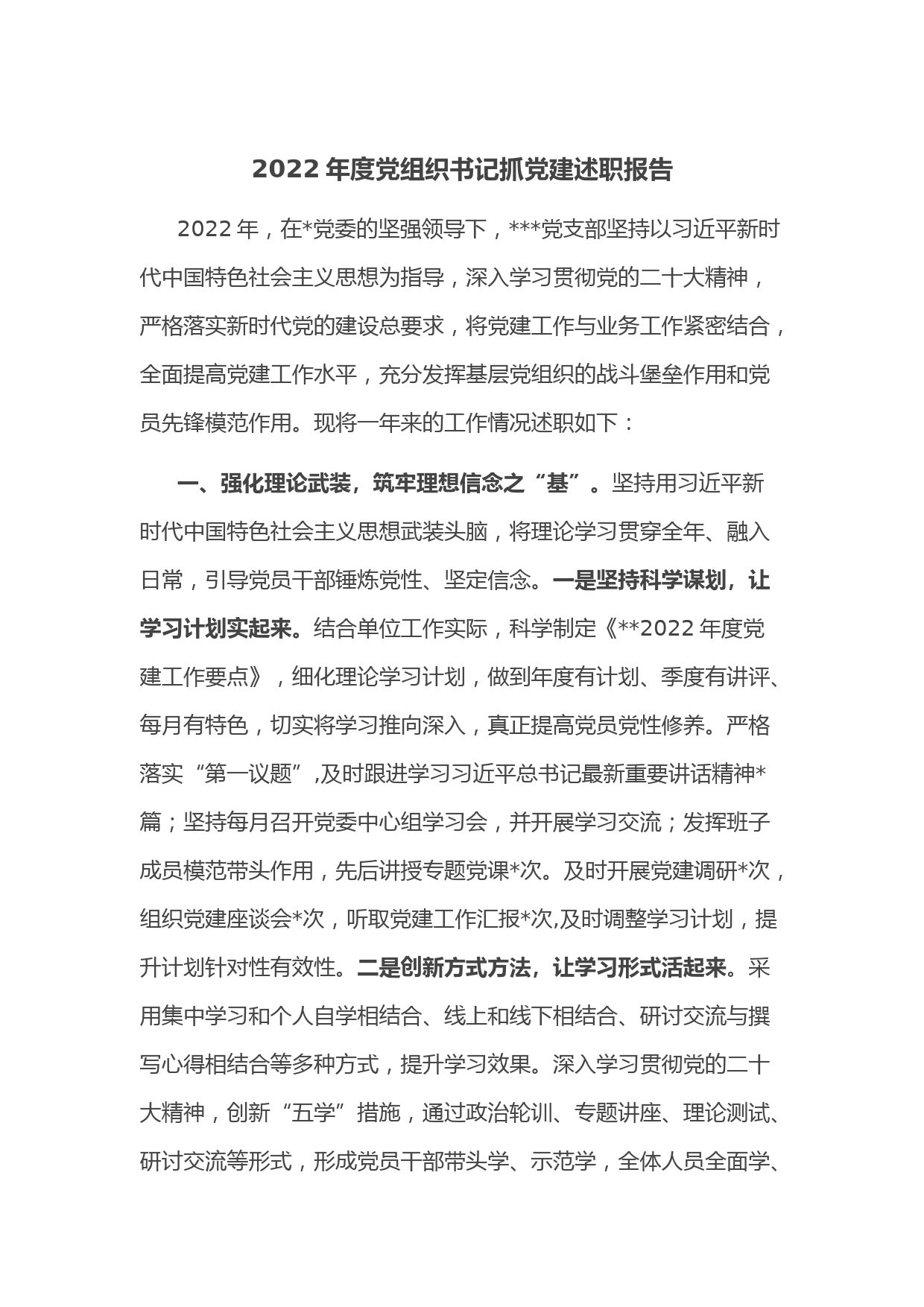 2022 年度党组织书记抓党建述职报告

2022 年，在*党委的坚强领导下，***党支部坚持以习近平新时代中国特色社会主义思想为指导，深入学习贯彻党的二十大精神，严格落实新时代党的建设总要求，将党建工作与业务工作紧密结合，全面提高党建工作水平，充分发挥基层党组织的战斗堡垒作用和党员先锋模范作用。现将一年来的工作情况述职如下：

一、强化理论武装，筑牢理想信念之“基”。坚持用习近平新时代中国特色社会主义思想武装头脑，将理论学习贯穿全年、融入日常，引导党员干部锤炼党性、坚定信念。一是坚持科学谋划，让学习计划实起来。结合单位工作实际，科学制定《**2022 年度党建工作要点》，细化理论学习计划，做到年度有计划、季度有讲评、每月有特色，切实将学习推向深入，真正提高党员党性修养。严格落实“第一议题”,及时跟进学习习近平总书记最新重要讲话精神*篇；坚持每月召开党委中心组学习会，并开展学习交流；发挥班子成员模范带头作用，先后讲授专题党课*次。及时开展党建调研*次，组织党建座谈会*次，听取党建工作汇报*次,及时调整学习计划，提升计划针对性有效性。二是创新方式方法，让学习形式活起来。采用集中学习和个人自学相结合、线上和线下相结合、研讨交流与撰写心得相结合等多种方式，提升学习效果。深入学习贯彻党的二十大精神，创新“五学”措施，通过政治轮训、专题讲座、理论测试、研讨交流等形式，形成党员干部带头学、示范学，全体人员全面学、